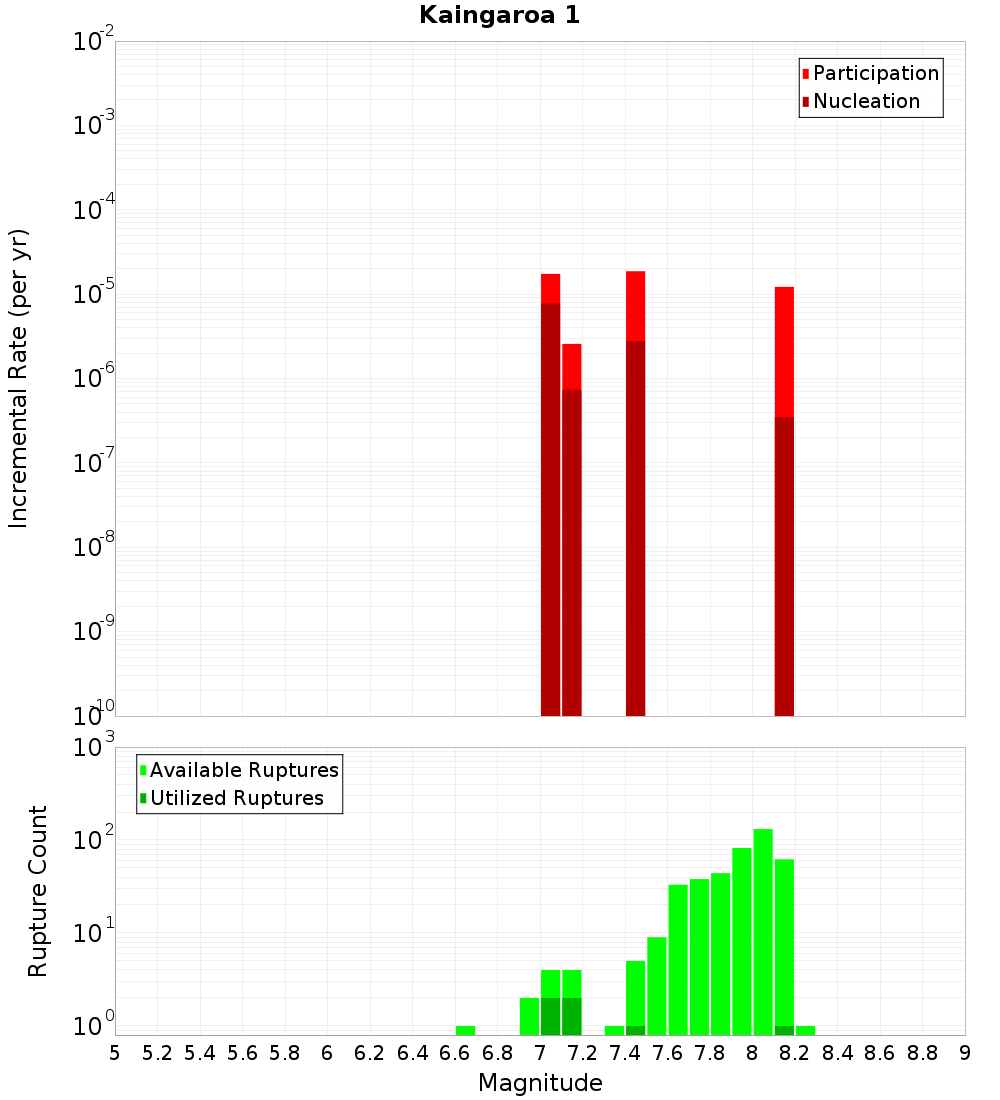 Kaingaroa 1

Participation
Nucleation

Incremental Rate (per yr)

$10^{-2}$
$10^{-3}$
$10^{-4}$
$10^{-5}$
$10^{-6}$
$10^{-7}$
$10^{-8}$
$10^{-9}$
$10^{-10}$

Available Ruptures
Utilized Ruptures

Rupture Count

$10^{3}$
$10^{2}$
$10^{1}$
$10^{0}$

5 5.2 5.4 5.6 5.8 6 6.2 6.4 6.6 6.8 7 7.2 7.4 7.6 7.8 8 8.2 8.4 8.6 8.8 9

Magnitude